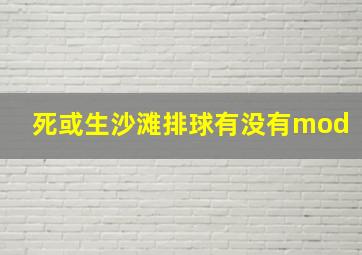 死或生沙滩排球有没有mod